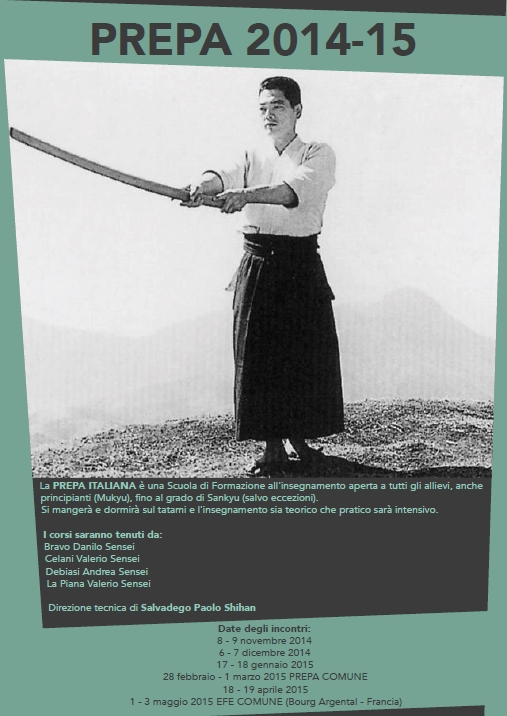 PREPA 2014-15

La PREPA ITALIANA è una Scuola di Formazione all'insegnamento aperta a tutti gli allievi, anche principianti (Mukyu), fino al grado di Sankyu (salvo eccezioni).
Si mangerà e dormirà sul tatami e l'insegnamento sia teorico che pratico sarà intensivo.

I corsi saranno tenuti da:
Bravo Danilo Sensei
Celani Valerio Sensei
Debiasi Andrea Sensei
La Piana Valerio Sensei

Direzione tecnica di Salvadego Paolo Shihan

Date degli incontri:
8 - 9 novembre 2014
6 - 7 dicembre 2014
17 - 18 gennaio 2015
28 febbraio - 1 marzo 2015 PREPA COMUNE
18 - 19 aprile 2015
1 - 3 maggio 2015 EFE COMUNE (Bourg Argental - Francia)